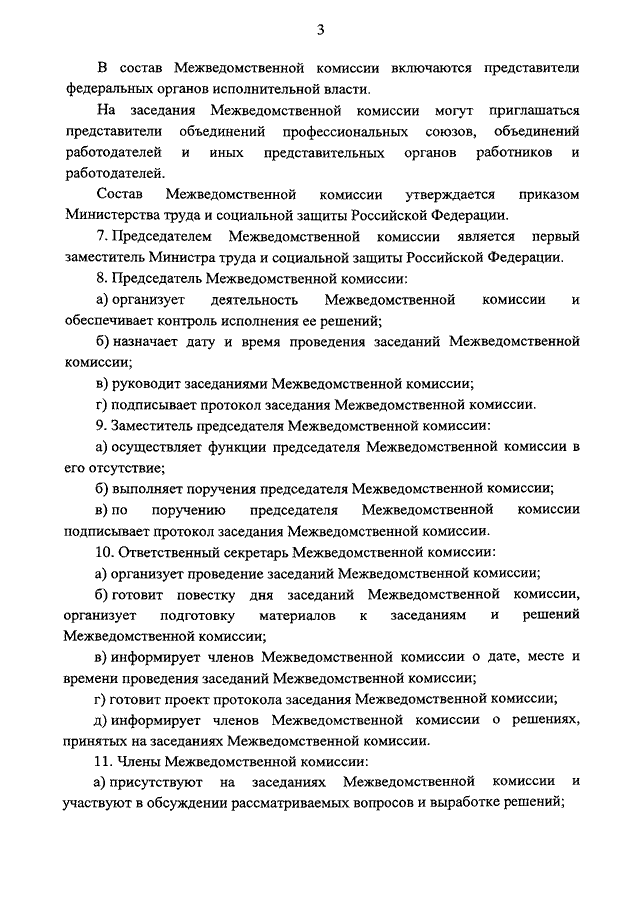 3

В состав Межведомственной комиссии включаются представители федеральных органов исполнительной власти.

На заседания Межведомственной комиссии могут приглашаться представители объединений профессиональных союзов, объединений работодателей и иных представительных органов работников и работодателей.

Состав Межведомственной комиссии утверждается приказом Министерства труда и социальной защиты Российской Федерации.

7. Председателем Межведомственной комиссии является первый заместитель Министра труда и социальной защиты Российской Федерации.

8. Председатель Межведомственной комиссии:

а) организует деятельность Межведомственной комиссии и обеспечивает контроль исполнения ее решений;

б) назначает дату и время проведения заседаний Межведомственной комиссии;

в) руководит заседаниями Межведомственной комиссии;

г) подписывает протокол заседания Межведомственной комиссии.

9. Заместитель председателя Межведомственной комиссии:

а) осуществляет функции председателя Межведомственной комиссии в его отсутствие;

б) выполняет поручения председателя Межведомственной комиссии;

в) по поручению председателя Межведомственной комиссии подписывает протокол заседания Межведомственной комиссии.

10. Ответственный секретарь Межведомственной комиссии:

а) организует проведение заседаний Межведомственной комиссии;

б) готовит повестку дня заседаний Межведомственной комиссии, организует подготовку материалов к заседаниям и решений Межведомственной комиссии;

в) информирует членов Межведомственной комиссии о дате, месте и времени проведения заседаний Межведомственной комиссии;

г) готовит проект протокола заседания Межведомственной комиссии;

д) информирует членов Межведомственной комиссии о решениях, принятых на заседаниях Межведомственной комиссии.

11. Члены Межведомственной комиссии:

а) присутствуют на заседаниях Межведомственной комиссии и участвуют в обсуждении рассматриваемых вопросов и выработке решений;